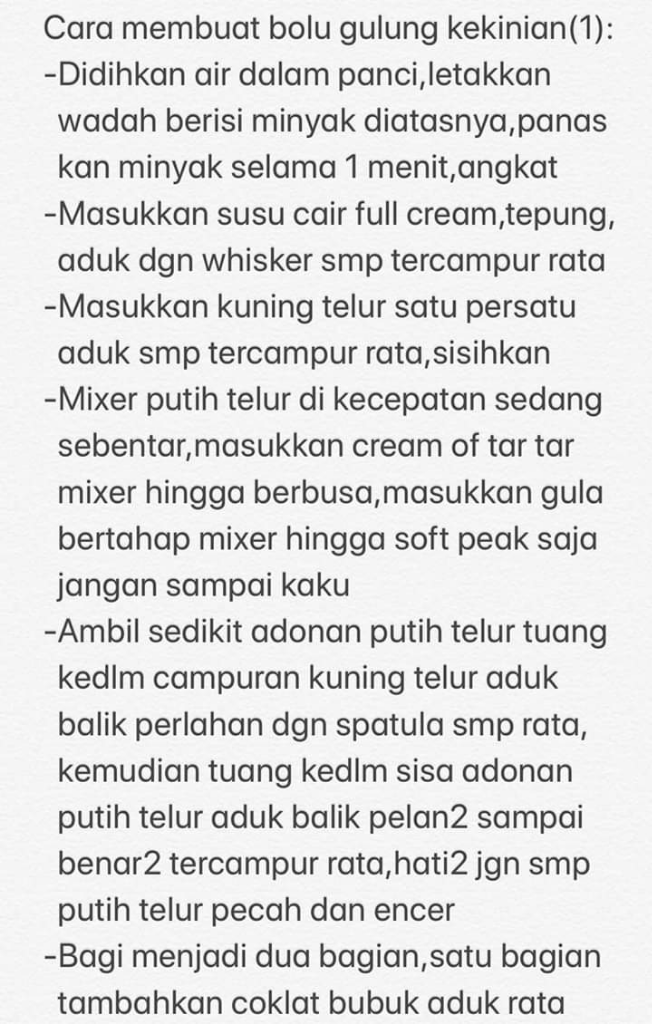 Cara membuat bolu gulung kekinian(1):
-Didihkan air dalam panci,letakkan wadah berisi minyak diatasnya,panas kan minyak selama 1 menit,angkat
-Masukkan susu cair full cream,tepung, aduk dgn whisker smp tercampur rata
-Masukkan kuning telur satu persatu aduk smp tercampur rata,sisihkan
-Mixer putih telur di kecepatan sedang sebentar,masukkan cream of tar tar mixer hingga berbusa,masukkan gula bertahap mixer hingga soft peak saja jangan sampai kaku
-Ambil sedikit adonan putih telur tuang kedlm campuran kuning telur aduk balik perlahan dgn spatula smp rata, kemudian tuang kedlm sisa adonan putih telur aduk balik pelan2 sampai benar2 tercampur rata,hati2 jgn smp putih telur pecah dan encer
-Bagi menjadi dua bagian,satu bagian tambahkan coklat bubuk aduk rata